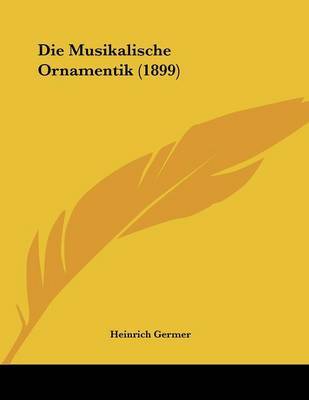 Die Musikalische Ornamentik (1899)

Heinrich Germer